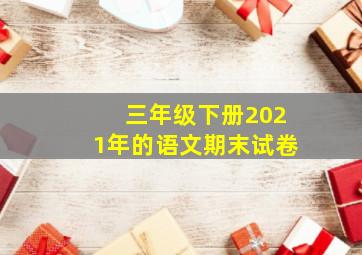 三年级下册2021年的语文期末试卷